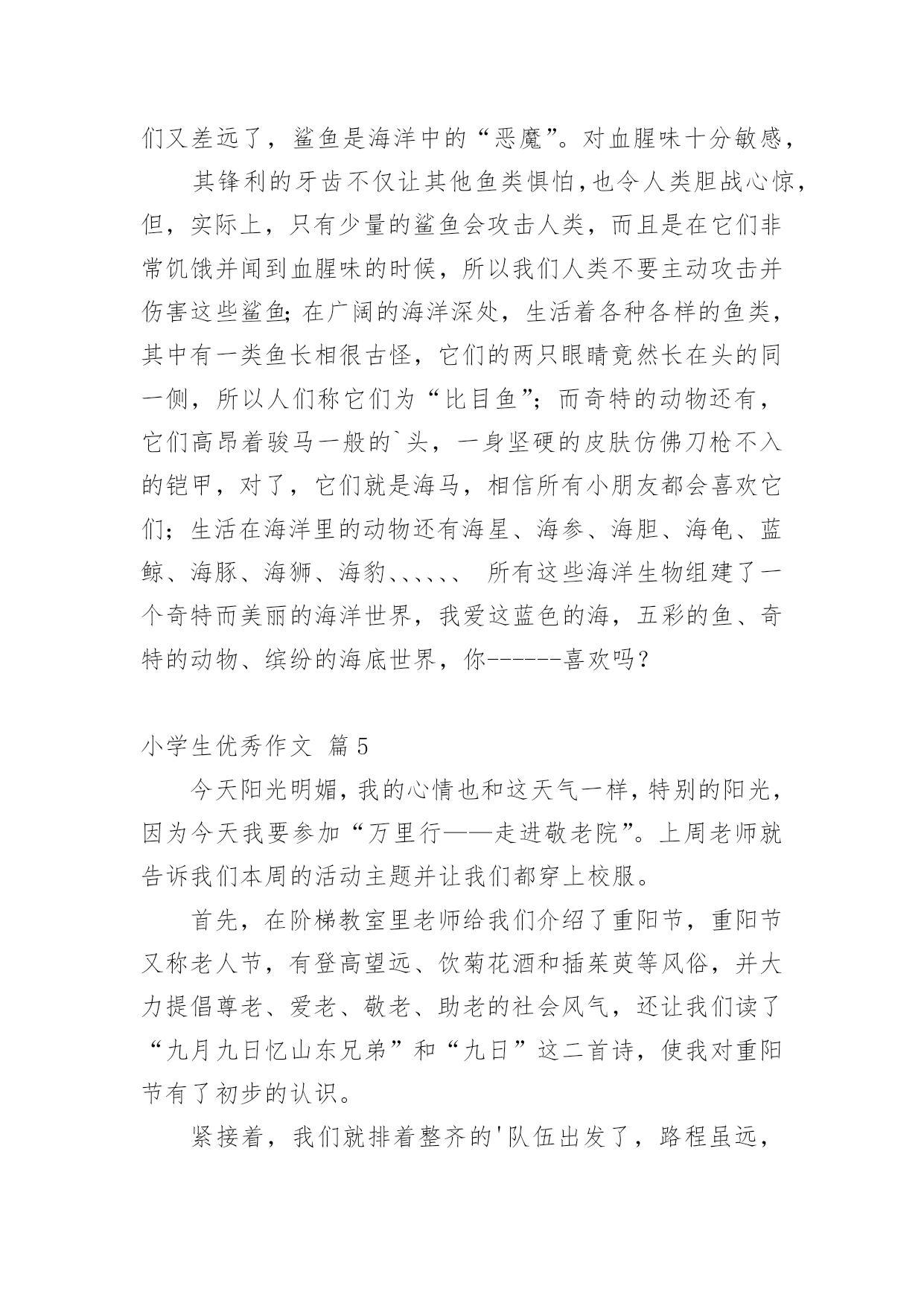 们又差远了，鲨鱼是海洋中的“恶魔”。对血腥味十分敏感，

其锋利的牙齿不仅让其他鱼类惧怕，也令人类胆战心惊，但，实际上，只有少量的鲨鱼会攻击人类，而且是在它们非常饥饿并闻到血腥味的时候，所以我们人类不要主动攻击并伤害这些鲨鱼；在广阔的海洋深处，生活着各种各样的鱼类，其中有一类鱼长相很古怪，它们的两只眼睛竟然长在头的同一侧，所以人们称它们为“比目鱼”；而奇特的动物还有，它们高昂着骏马一般的`头，一身坚硬的皮肤仿佛刀枪不入的铠甲，对了，它们就是海马，相信所有小朋友都会喜欢它们；生活在海洋里的动物还有海星、海参、海胆、海龟、蓝鲸、海豚、海狮、海豹、、、、、、 所有这些海洋生物组建了一个奇特而美丽的海洋世界，我爱这蓝色的海，五彩的鱼、奇特的动物、缤纷的海底世界，你------喜欢吗？

小学生优秀作文 篇5

今天阳光明媚，我的心情也和这天气一样，特别的阳光，因为今天我要参加“万里行——走进敬老院”。上周老师就告诉我们本周的活动主题并让我们都穿上校服。

首先，在阶梯教室里老师给我们介绍了重阳节，重阳节又称老人节，有登高望远、饮菊花酒和插茱萸等风俗，并大力提倡尊老、爱老、敬老、助老的社会风气，还让我们读了“九月九日忆山东兄弟”和“九日”这二首诗，使我对重阳节有了初步的认识。

紧接着，我们就排着整齐的'队伍出发了，路程虽远，